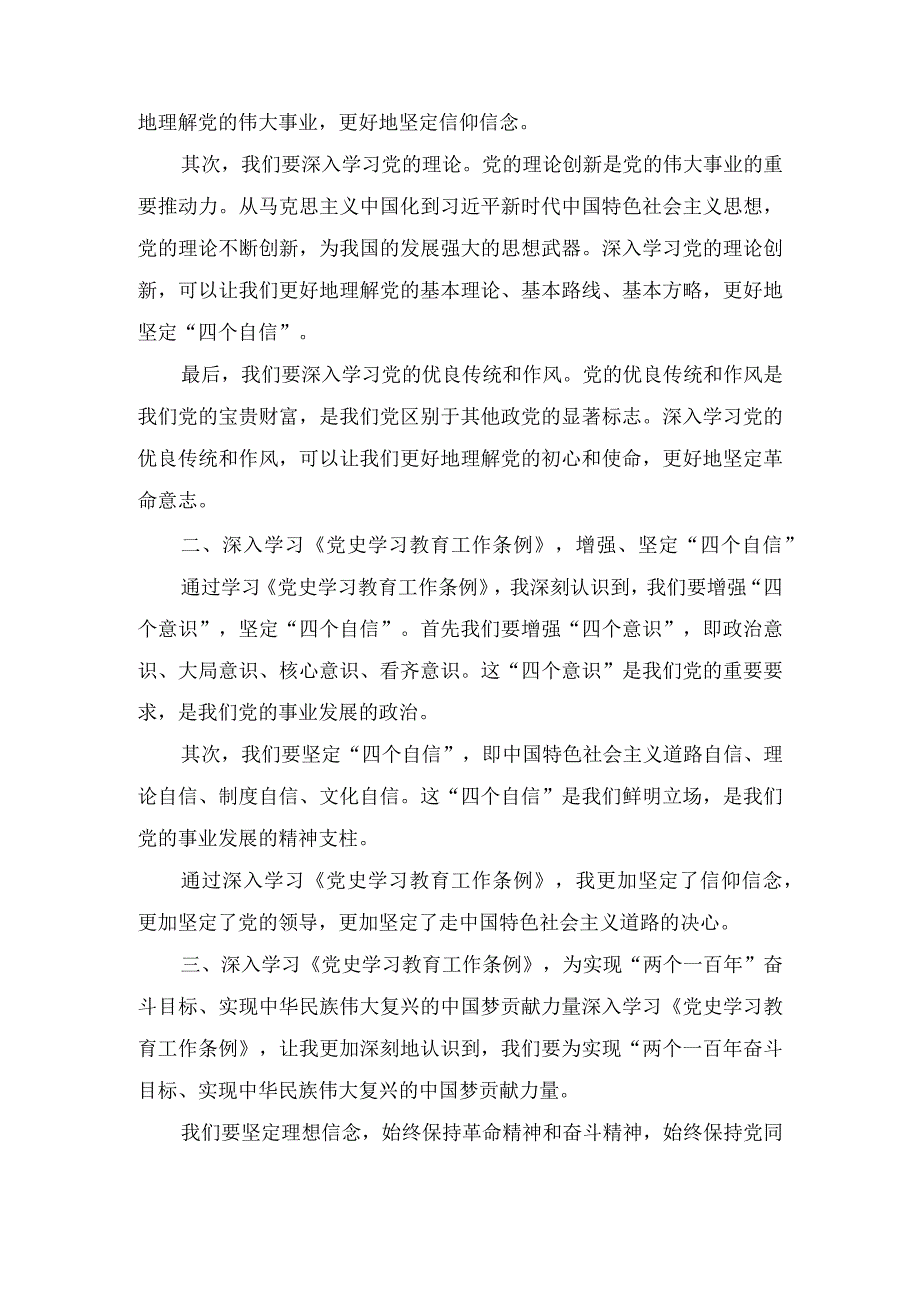 地理解党的伟大事业，更好地坚定信仰信念。

其次，我们要深入学习党的理论。党的理论创新是党的伟大事业的重要推动力。从马克思主义中国化到习近平新时代中国特色社会主义思想，党的理论不断创新，为我国的发展强大的思想武器。深入学习党的理论创新，可以让我们更好地理解党的基本理论、基本路线、基本方略，更好地坚定“四个自信”。

最后，我们要深入学习党的优良传统和作风。党的优良传统和作风是我们党的宝贵财富，是我们党区别于其他政党的显著标志。深入学习党的优良传统和作风，可以让我们更好地理解党的初心和使命，更好地坚定革命意志。

二、深入学习《党史学习教育工作条例》，增强、坚定“四个自信”

通过学习《党史学习教育工作条例》，我深刻认识到，我们要增强“四个意识”，坚定“四个自信”。首先我们要增强“四个意识”，即政治意识、大局意识、核心意识、看齐意识。这“四个意识”是我们党的重要要求，是我们党的事业发展的政治。

其次，我们要坚定“四个自信”，即中国特色社会主义道路自信、理论自信、制度自信、文化自信。这“四个自信”是我们鲜明立场，是我们党的事业发展的精神支柱。

通过深入学习《党史学习教育工作条例》，我更加坚定了信仰信念，更加坚定了党的领导，更加坚定了走中国特色社会主义道路的决心。

三、深入学习《党史学习教育工作条例》，为实现“两个一百年”奋斗目标、实现中华民族伟大复兴的中国梦贡献力量深入学习《党史学习教育工作条例》，让我更加深刻地认识到，我们要为实现“两个一百年奋斗目标、实现中华民族伟大复兴的中国梦贡献力量。

我们要坚定理想信念，始终保持革命精神和奋斗精神，始终保持党同